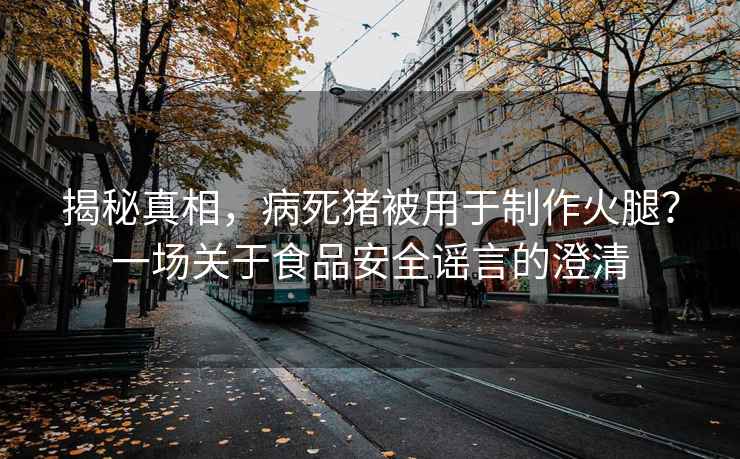 揭秘真相，病死猪被用于制作火腿？一场关于食品安全谣言的澄清